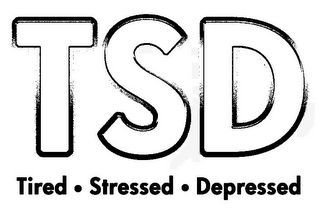 TSD

Tired • Stressed • Depressed